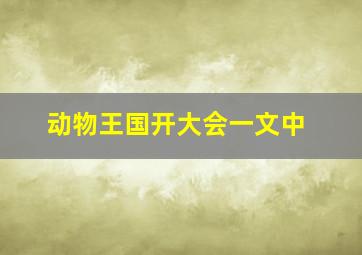 动物王国开大会一文中